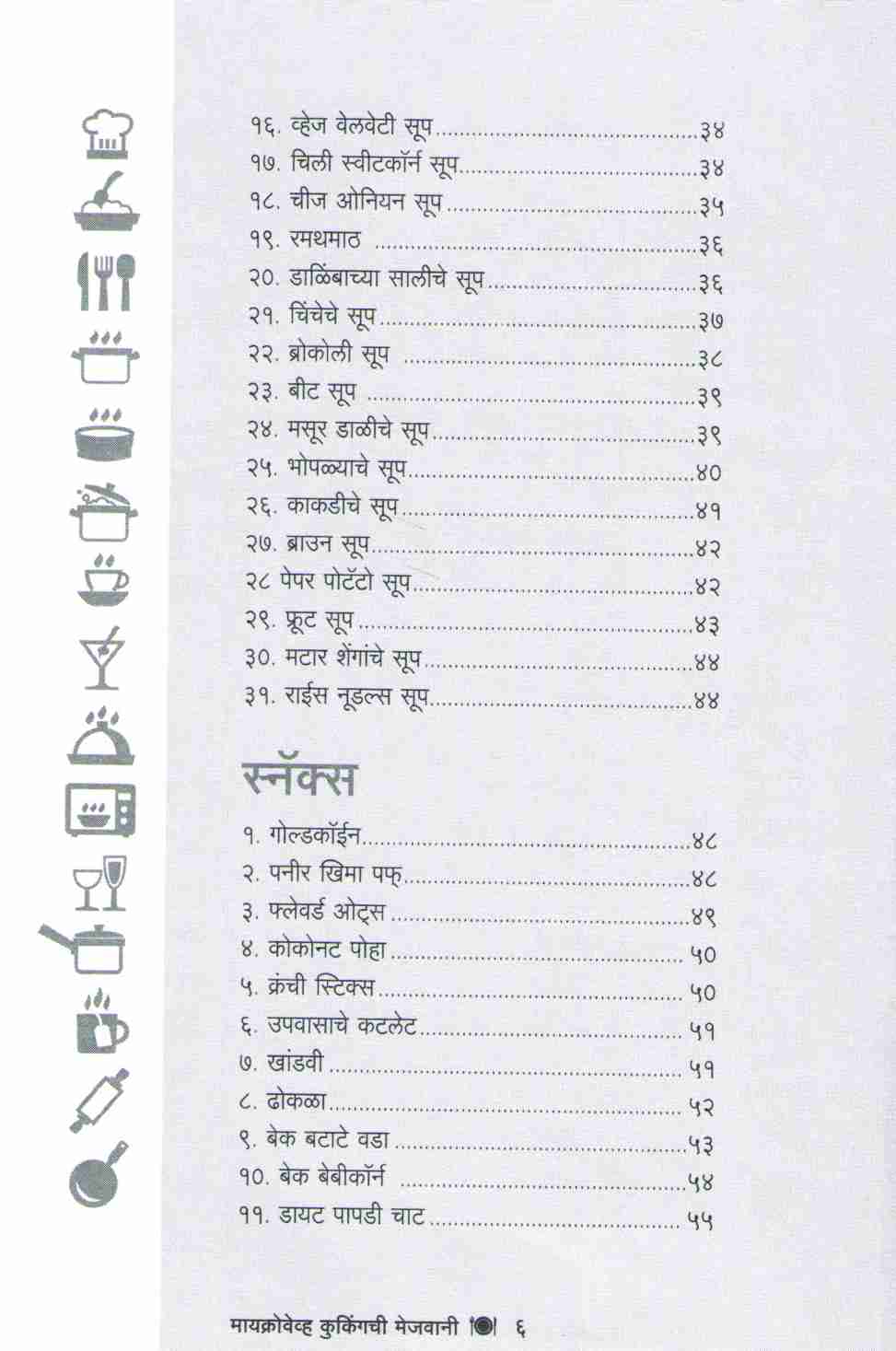 १६. व्हेज वेलवेटी सूप ३४
१७. चिली स्वीटकॉर्न सूप ३४
१८. चीज ओनियन सूप ३५
१९. रमथमाठ ३६
२०. डाळिंबाच्या सालीचे सूप ३६
२१. चिंचेचे सूप ३७
२२. ब्रोकोली सूप ३८
२३. बीट सूप ३९
२४. मसूर डाळीचे सूप ३९
२५. भोपळ्याचे सूप ४०
२६. काकडीचे सूप ४१
२७. ब्राउन सूप ४२
२८ पेपर पोटॅटो सूप ४२
२९. फ्रूट सूप ४३
३०. मटार शेंगांचे सूप ४४
३१. राईस नूडल्स सूप ४४

स्नॅक्स

१. गोल्डकॉईन ४८
२. पनीर खिमा पफ् ४८
३. फ्लेवर्ड ओट्स ४९
४. कोकोनट पोहा ५०
५. क्रंची स्टिक्स ५०
६. उपवासाचे कटलेट ५१
७. खांडवी ५१
८. ढोकळा ५२
९. बेक बटाटे वडा ५३
१०. बेक बेबीकॉर्न ५४
११. डायट पापडी चाट ५५

मायक्रोवेव्ह कुकिंगची मेजवानी ६